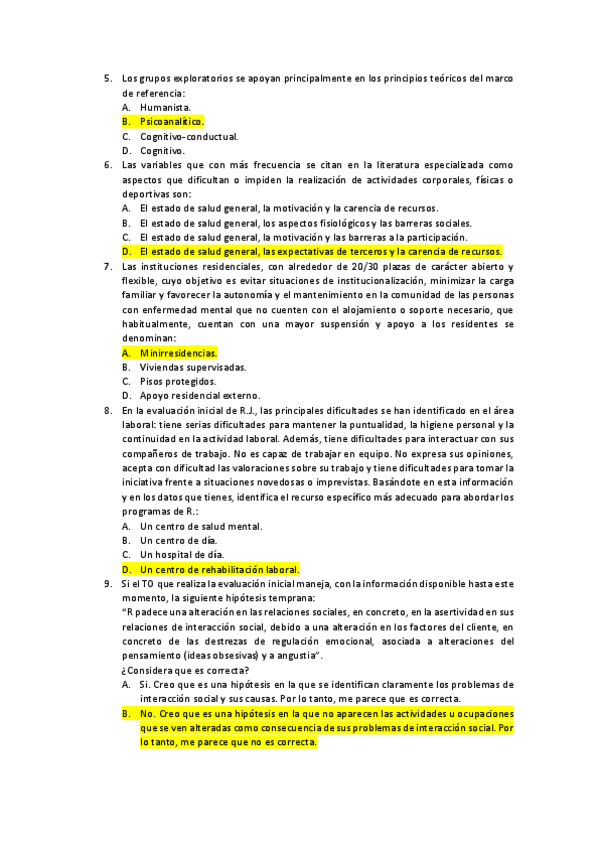 5. Los grupos exploratorios se apoyan principalmente en los principios teóricos del marco de referencia:
A. Humanista.
B. Psicoanalítico.
C. Cognitivo-conductual.
D. Cognitivo.
6. Las variables que con más frecuencia se citan en la literatura especializada como aspectos que dificultan o impiden la realización de actividades corporales, físicas o deportivas son:
A. El estado de salud general, la motivación y la carencia de recursos.
B. El estado de salud general, los aspectos fisiológicos y las barreras sociales.
C. El estado de salud general, la motivación y las barreras a la participación.
D. El estado de salud general, las expectativas de terceros y la carencia de recursos.
7. Las instituciones residenciales, con alrededor de 20/30 plazas de carácter abierto y flexible, cuyo objetivo es evitar situaciones de institucionalización, minimizar la carga familiar y favorecer la autonomía y el mantenimiento en la comunidad de las personas con enfermedad mental que no cuenten con el alojamiento o soporte necesario, que habitualmente, cuentan con una mayor suspensión y apoyo a los residentes se denominan:
A. Minirresidencias.
B. Viviendas supervisadas.
C. Pisos protegidos.
D. Apoyo residencial externo.
8. En la evaluación inicial de R.J., las principales dificultades se han identificado en el área laboral: tiene serias dificultades para mantener la puntualidad, la higiene personal y la continuidad en la actividad laboral. Además, tiene dificultades para interactuar con sus compañeros de trabajo. No es capaz de trabajar en equipo. No expresa sus opiniones, acepta con dificultad las valoraciones sobre su trabajo y tiene dificultades para tomar la iniciativa frente a situaciones novedosas o imprevistas. Basándote en esta información y en los datos que tienes, identifica el recurso específico más adecuado para abordar los programas de R.:
A. Un centro de salud mental.
B. Un centro de día.
C. Un hospital de día.
D. Un centro de rehabilitación laboral.
9. Si el TO que realiza la evaluación inicial maneja, con la información disponible hasta este momento, la siguiente hipótesis temprana:
"R padece una alteración en las relaciones sociales, en concreto, en la asertividad en sus relaciones de interacción social, debido a una alteración en los factores del cliente, en concreto de las destrezas de regulación emocional, asociada a alteraciones del pensamiento (ideas obsesivas) y a angustia".
¿Considera que es correcta?
A. Si. Creo que es una hipótesis en la que se identifican claramente los problemas de interacción social y sus causas. Por lo tanto, me parece que es correcta.
B. No. Creo que es una hipótesis en la que no aparecen las actividades u ocupaciones que se ven alteradas como consecuencia de sus problemas de interacción social. Por lo tanto, me parece que no es correcta.